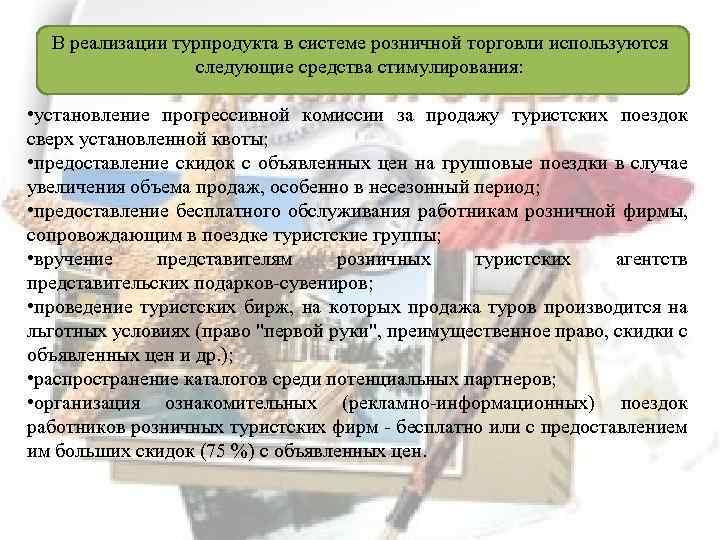 В реализации турпродукта в системе розничной торговли используются следующие средства стимулирования:

•установление прогрессивной комиссии за продажу туристских поездок сверх установленной квоты;
•предоставление скидок с объявленных цен на групповые поездки в случае увеличения объема продаж, особенно в несезонный период;
•предоставление бесплатного обслуживания работникам розничной фирмы, сопровождающим в поездке туристские группы;
•вручение представителям розничных туристских агентств представительских подарков-сувениров;
•проведение туристских бирж, на которых продажа туров производится на льготных условиях (право "первой руки", преимущественное право, скидки с объявленных цен и др.);
•распространение каталогов среди потенциальных партнеров;
•организация ознакомительных (рекламно-информационных) поездок работников розничных туристских фирм - бесплатно или с предоставлением им больших скидок (75 %) с объявленных цен.